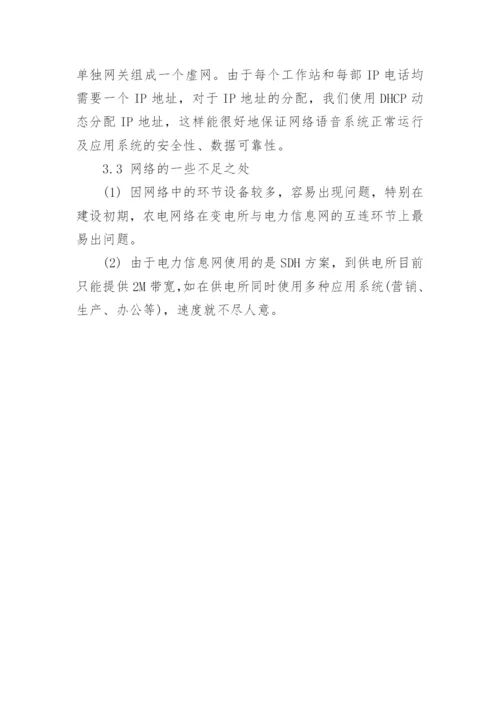 单独网关组成一个虚网。由于每个工作站和每部 IP 电话均需要一个 IP 地址，对于 IP 地址的分配，我们使用 DHCP 动态分配 IP 地址，这样能很好地保证网络语音系统正常运行及应用系统的安全性、数据可靠性。

3.3 网络的一些不足之处

(1) 因网络中的环节设备较多，容易出现问题，特别在建设初期，农电网络在变电所与电力信息网的互连环节上最易出问题。

(2) 由于电力信息网使用的是 SDH 方案，到供电所目前只能提供 2M 带宽,如在供电所同时使用多种应用系统(营销、生产、办公等)，速度就不尽人意。